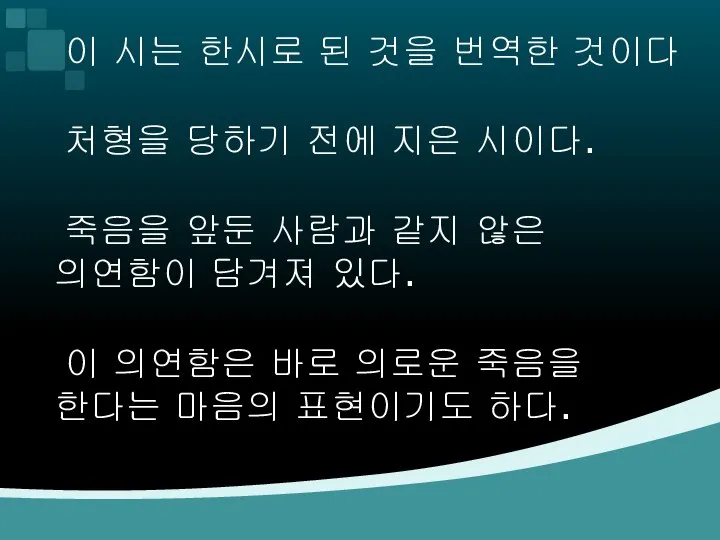 이 시는 한시로 된 것을 번역한 것이다

처형을 당하기 전에 지은 시이다.

죽음을 앞둔 사람과 같지 않은 의연함이 담겨져 있다.

이 의연함은 바로 의로운 죽음을 한다는 마음의 표현이기도 하다.